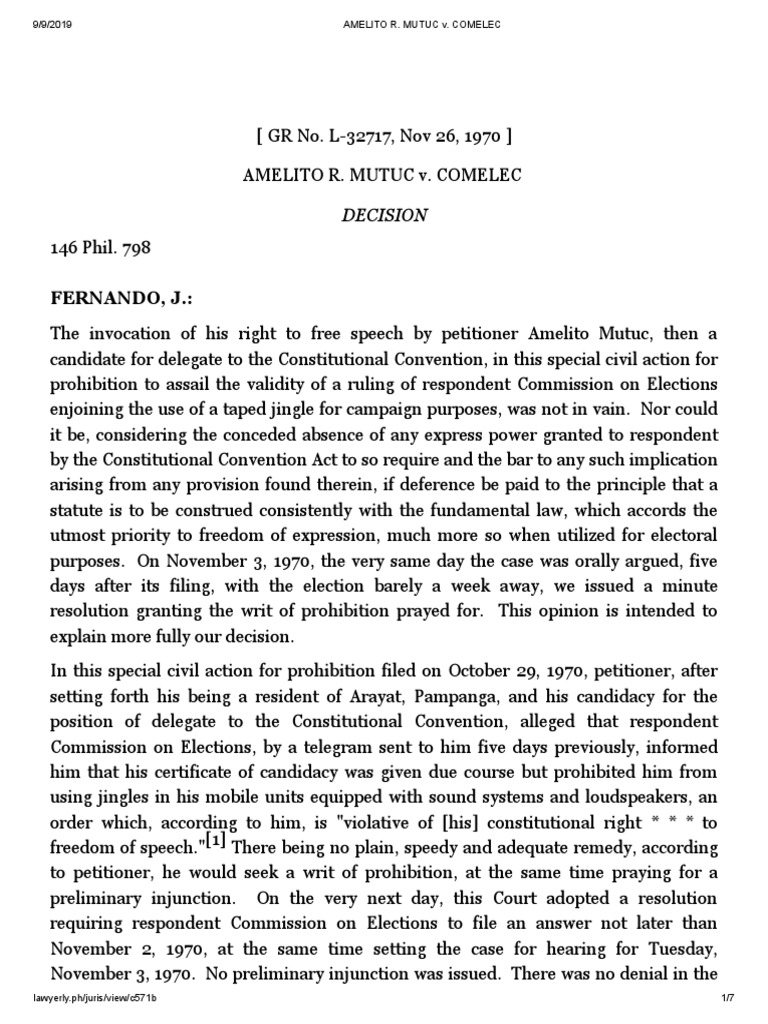 9/9/2019 AMELITO R. MUTUC v. COMELEC

[ GR No. L-32717, Nov 26, 1970 ]

AMELITO R. MUTUC v. COMELEC

DECISION

146 Phil. 798

FERNANDO, J.:

The invocation of his right to free speech by petitioner Amelito Mutuc, then a candidate for delegate to the Constitutional Convention, in this special civil action for prohibition to assail the validity of a ruling of respondent Commission on Elections enjoining the use of a taped jingle for campaign purposes, was not in vain. Nor could it be, considering the conceded absence of any express power granted to respondent by the Constitutional Convention Act to so require and the bar to any such implication arising from any provision found therein, if deference be paid to the principle that a statute is to be construed consistently with the fundamental law, which accords the utmost priority to freedom of expression, much more so when utilized for electoral purposes. On November 3, 1970, the very same day the case was orally argued, five days after its filing, with the election barely a week away, we issued a minute resolution granting the writ of prohibition prayed for. This opinion is intended to explain more fully our decision.

In this special civil action for prohibition filed on October 29, 1970, petitioner, after setting forth his being a resident of Arayat, Pampanga, and his candidacy for the position of delegate to the Constitutional Convention, alleged that respondent Commission on Elections, by a telegram sent to him five days previously, informed him that his certificate of candidacy was given due course but prohibited him from using jingles in his mobile units equipped with sound systems and loudspeakers, an order which, according to him, is "violative of [his] constitutional right * * * to freedom of speech."[1] There being no plain, speedy and adequate remedy, according to petitioner, he would seek a writ of prohibition, at the same time praying for a preliminary injunction. On the very next day, this Court adopted a resolution requiring respondent Commission on Elections to file an answer not later than November 2, 1970, at the same time setting the case for hearing for Tuesday, November 3, 1970. No preliminary injunction was issued. There was no denial in the

lawyerly.ph/juris/view/c571b 1/7